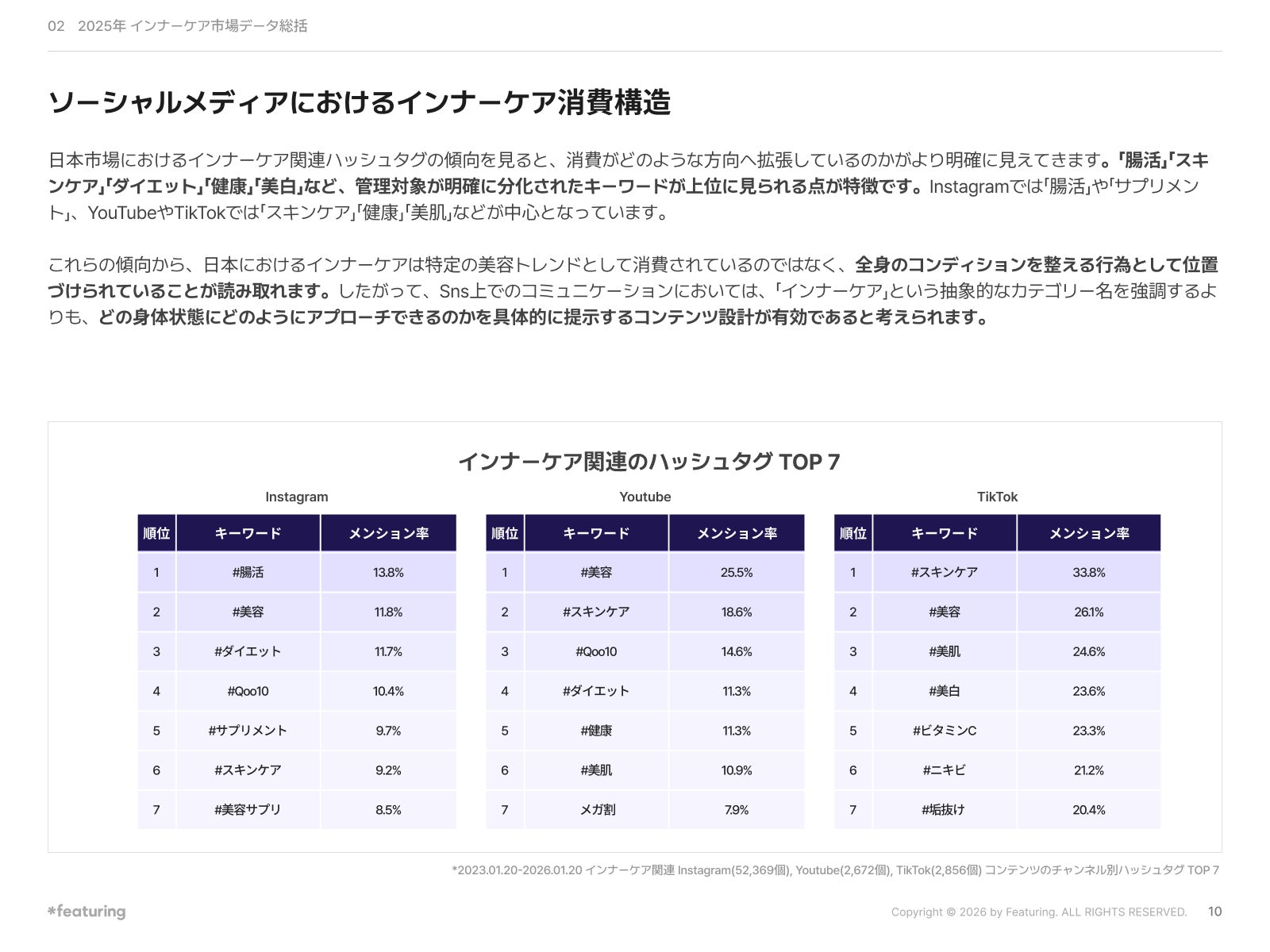 02 2025年 インナーケア市場データ総括

ソーシャルメディアにおけるインナーケア消費構造

日本市場におけるインナーケア関連ハッシュタグの傾向を見ると、消費がどのような方向へ拡張しているのかがより明確に見えてきます。「腸活」「スキンケア」「ダイエット」「健康」「美白」など、管理対象が明確に分化されたキーワードが上位に見られる点が特徴です。Instagramでは「腸活」や「サプリメント」、YouTubeやTikTokでは「スキンケア」「健康」「美肌」などが中心となっています。

これらの傾向から、日本におけるインナーケアは特定の美容トレンドとして消費されているのではなく、全身のコンディションを整える行為として位置づけられていることが読み取れます。したがって、Sns上でのコミュニケーションにおいては、「インナーケア」という抽象的なカテゴリー名を強調するよりも、どの身体状態にどのようにアプローチできるのかを具体的に提示するコンテンツ設計が有効であると考えられます。

インナーケア関連のハッシュタグ TOP 7

Instagram

| 順位 | キーワード | メンション率 |
|---|---|---|
| 1 | #腸活 | 13.8% |
| 2 | #美容 | 11.8% |
| 3 | #ダイエット | 11.7% |
| 4 | #Qoo10 | 10.4% |
| 5 | #サプリメント | 9.7% |
| 6 | #スキンケア | 9.2% |
| 7 | #美容サプリ | 8.5% |

Youtube

| 順位 | キーワード | メンション率 |
|---|---|---|
| 1 | #美容 | 25.5% |
| 2 | #スキンケア | 18.6% |
| 3 | #Qoo10 | 14.6% |
| 4 | #ダイエット | 11.3% |
| 5 | #健康 | 11.3% |
| 6 | #美肌 | 10.9% |
| 7 | メガ割 | 7.9% |

TikTok

| 順位 | キーワード | メンション率 |
|---|---|---|
| 1 | #スキンケア | 33.8% |
| 2 | #美容 | 26.1% |
| 3 | #美肌 | 24.6% |
| 4 | #美白 | 23.6% |
| 5 | #ビタミンC | 23.3% |
| 6 | #ニキビ | 21.2% |
| 7 | #垢抜け | 20.4% |

*2023.01.20-2026.01.20 インナーケア関連 Instagram(52,369個), Youtube(2,672個), TikTok(2,856個) コンテンツのチャンネル別ハッシュタグ TOP 7

*featuring

Copyright © 2026 by Featuring. ALL RIGHTS RESERVED. 10